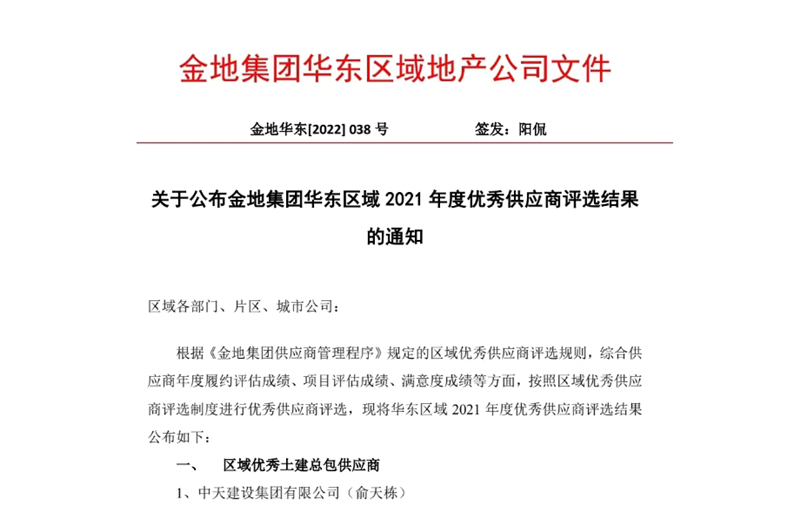 金地集团华东区域地产公司文件

金地华东[2022] 038 号　　　　　签发：阳侃

关于公布金地集团华东区域 2021 年度优秀供应商评选结果的通知

区域各部门、片区、城市公司：

根据《金地集团供应商管理程序》规定的区域优秀供应商评选规则，综合供应商年度履约评估成绩、项目评估成绩、满意度成绩等方面，按照区域优秀供应商评选制度进行优秀供应商评选，现将华东区域 2021 年度优秀供应商评选结果公布如下：

一、　区域优秀土建总包供应商

1、中天建设集团有限公司（俞天栋）